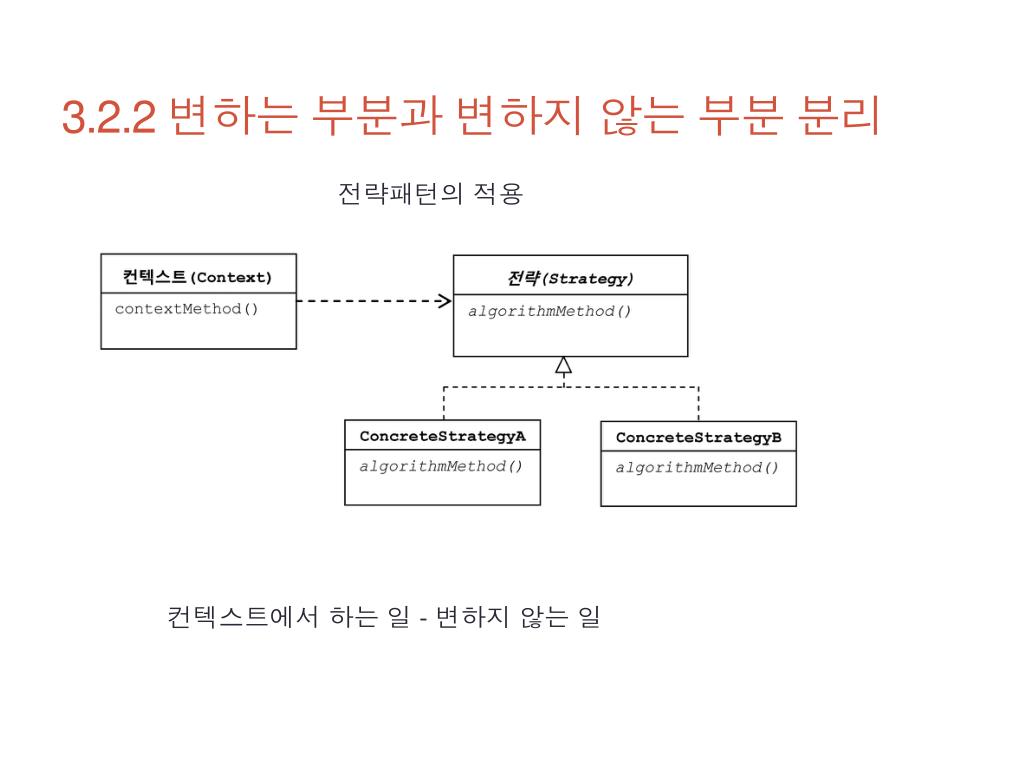 3.2.2 변하는 부분과 변하지 않는 부분 분리

전략패턴의 적용

컨텍스트(Context)

contextMethod()

전략(Strategy)

algorithmMethod()

ConcreteStrategyA

algorithmMethod()

ConcreteStrategyB

algorithmMethod()

컨텍스트에서 하는 일 - 변하지 않는 일